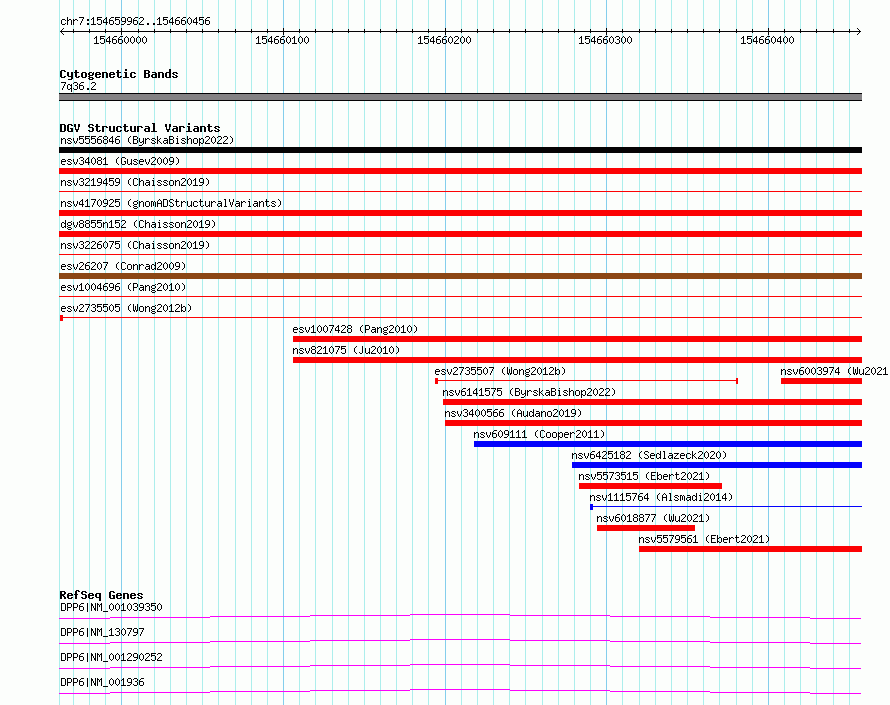 chr7:154659962..154660456

154660000 154660100 154660200 154660300 154660400

Cytogenetic Bands
7q36.2

DGV Structural Variants
nsv5556846 (ByrskaBishop2022)
esv34081 (Gusev2009)
nsv3219459 (Chaisson2019)
nsv4170925 (gnomADStructuralVariants)
dgv8855n152 (Chaisson2019)
nsv3226075 (Chaisson2019)
esv26207 (Conrad2009)
esv1004696 (Pang2010)
esv2735505 (Wong2012b)
esv1007428 (Pang2010)
nsv821075 (Ju2010)
esv2735507 (Wong2012b)
nsv6003974 (Wu2021
nsv6141575 (ByrskaBishop2022)
nsv3400566 (Audano2019)
nsv609111 (Cooper2011)
nsv6425182 (Sedlazeck2020)
nsv5573515 (Ebert2021)
nsv1115764 (Alsmadi2014)
nsv6018877 (Wu2021)
nsv5579561 (Ebert2021)

RefSeq Genes
DPP6|NM_001039350
DPP6|NM_130797
DPP6|NM_001290252
DPP6|NM_001936